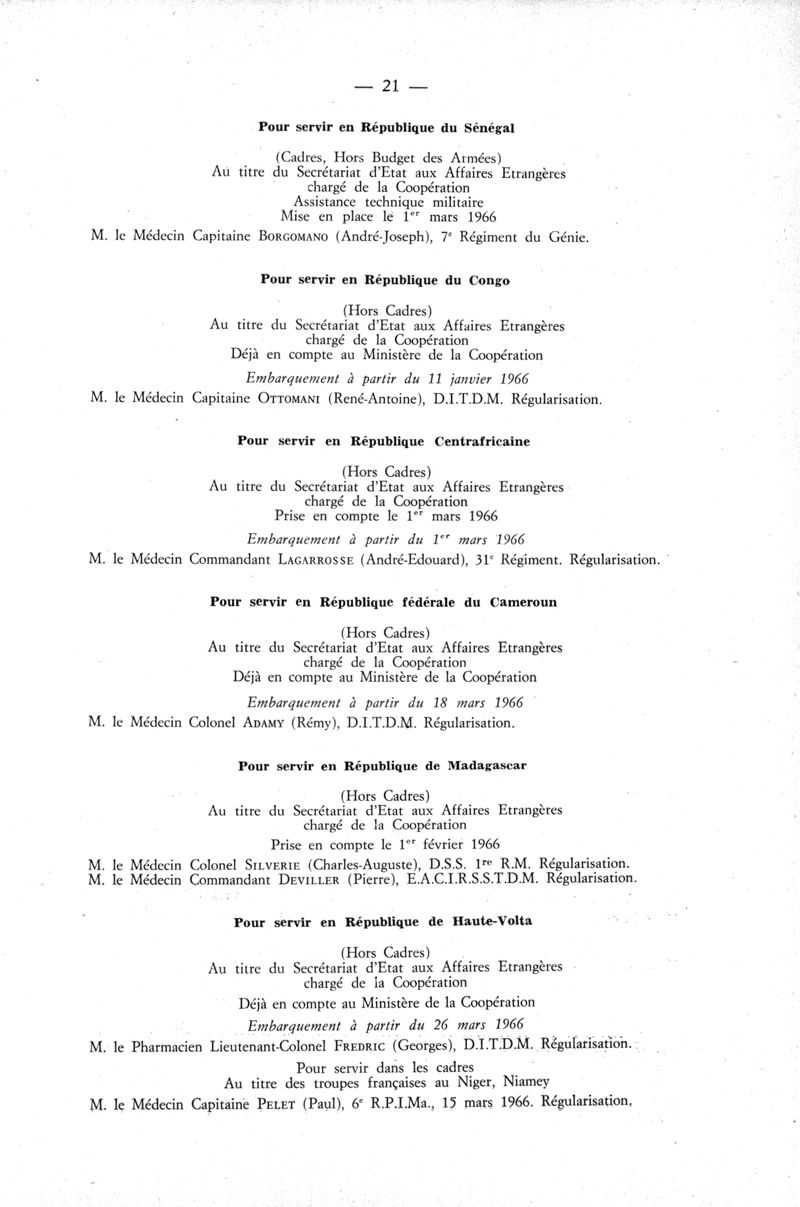 — 21 —

Pour servir en République du Sénégal

(Cadres, Hors Budget des Armées)
Au titre du Secrétariat d'Etat aux Affaires Etrangères chargé de la Coopération
Assistance technique militaire
Mise en place le 1$^{er}$ mars 1966

M. le Médecin Capitaine BORGOMANO (André-Joseph), 7$^{e}$ Régiment du Génie.

Pour servir en République du Congo

(Hors Cadres)
Au titre du Secrétariat d'Etat aux Affaires Etrangères chargé de la Coopération
Déjà en compte au Ministère de la Coopération

Embarquement à partir du 11 janvier 1966

M. le Médecin Capitaine OTTOMANI (René-Antoine), D.I.T.D.M. Régularisation.

Pour servir en République Centrafricaine

(Hors Cadres)
Au titre du Secrétariat d'Etat aux Affaires Etrangères chargé de la Coopération
Prise en compte le 1$^{er}$ mars 1966

Embarquement à partir du 1$^{er}$ mars 1966

M. le Médecin Commandant LAGARROSSE (André-Edouard), 31$^{e}$ Régiment. Régularisation.

Pour servir en République fédérale du Cameroun

(Hors Cadres)
Au titre du Secrétariat d'Etat aux Affaires Etrangères chargé de la Coopération
Déjà en compte au Ministère de la Coopération

Embarquement à partir du 18 mars 1966

M. le Médecin Colonel ADAMY (Rémy), D.I.T.D.M. Régularisation.

Pour servir en République de Madagascar

(Hors Cadres)
Au titre du Secrétariat d'Etat aux Affaires Etrangères chargé de la Coopération

Prise en compte le 1$^{er}$ février 1966

M. le Médecin Colonel SILVERIE (Charles-Auguste), D.S.S. 1$^{re}$ R.M. Régularisation.
M. le Médecin Commandant DEVILLER (Pierre), E.A.C.I.R.S.S.T.D.M. Régularisation.

Pour servir en République de Haute-Volta

(Hors Cadres)
Au titre du Secrétariat d'Etat aux Affaires Etrangères chargé de la Coopération

Déjà en compte au Ministère de la Coopération

Embarquement à partir du 26 mars 1966

M. le Pharmacien Lieutenant-Colonel FREDRIC (Georges), D.I.T.D.M. Régularisation.

Pour servir dans les cadres
Au titre des troupes françaises au Niger, Niamey

M. le Médecin Capitaine PELET (Paul), 6$^{e}$ R.P.I.Ma., 15 mars 1966. Régularisation.